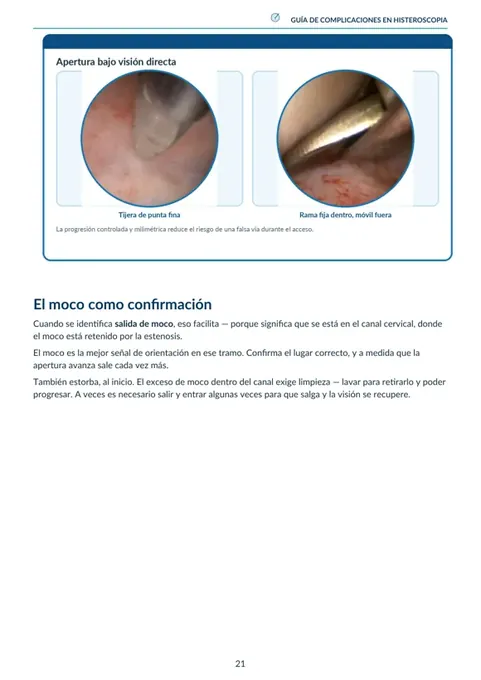 GUÍA DE COMPLICACIONES EN HISTEROSCOPIA

Apertura bajo visión directa

Tijera de punta fina

Rama fija dentro, móvil fuera

La progresión controlada y milimétrica reduce el riesgo de una falsa vía durante el acceso.

El moco como confirmación

Cuando se identifica salida de moco, eso facilita — porque significa que se está en el canal cervical, donde el moco está retenido por la estenosis.

El moco es la mejor señal de orientación en ese tramo. Confirma el lugar correcto, y a medida que la apertura avanza sale cada vez más.

También estorba, al inicio. El exceso de moco dentro del canal exige limpieza — lavar para retirarlo y poder progresar. A veces es necesario salir y entrar algunas veces para que salga y la visión se recupere.

21